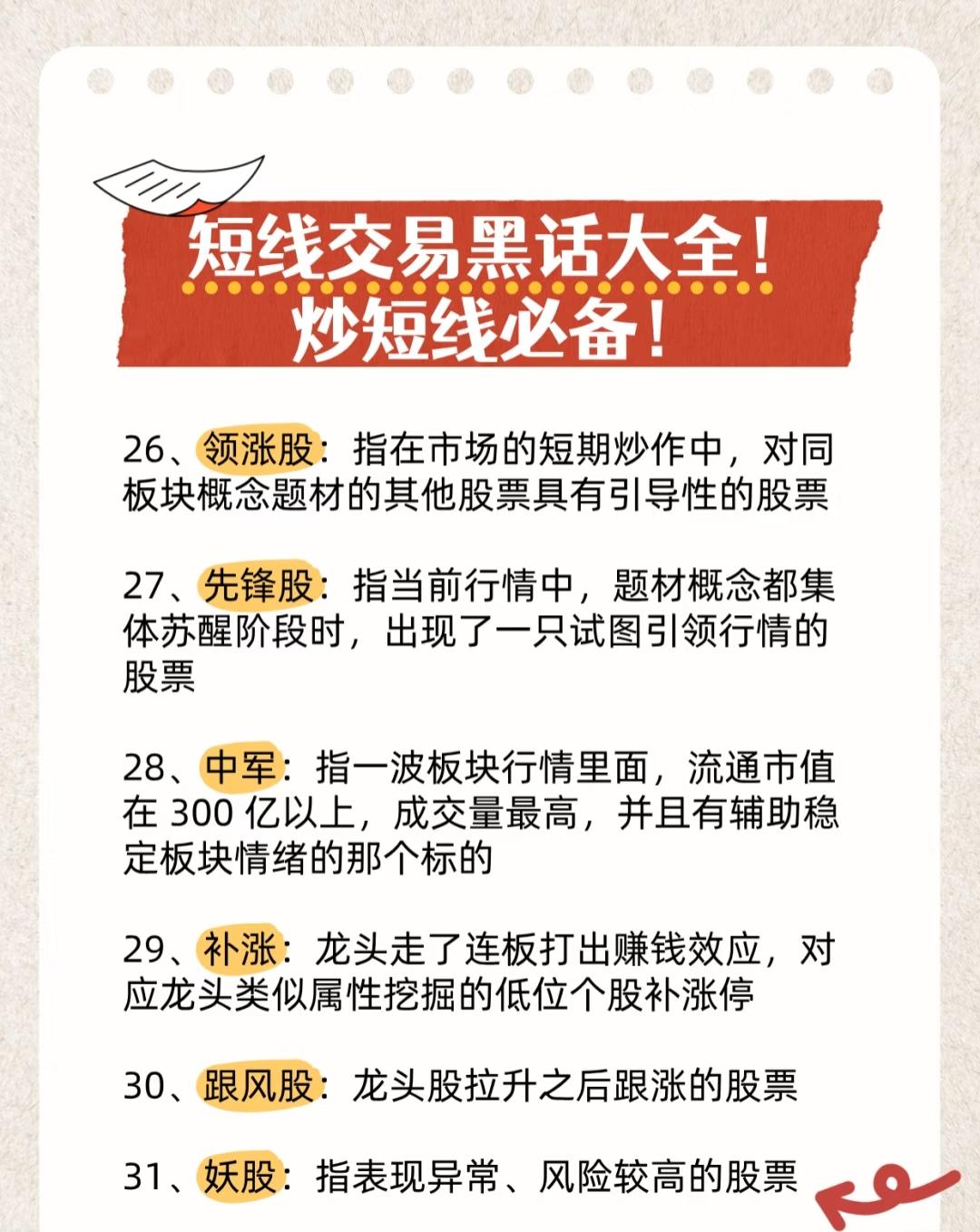 短线交易黑话大全！
炒短线必备！

26、领涨股：指在市场的短期炒作中，对同板块概念题材的其他股票具有引导性的股票

27、先锋股：指当前行情中，题材概念都集体苏醒阶段时，出现了一只试图引领行情的股票

28、中军：指一波板块行情里面，流通市值在 300 亿以上，成交量最高，并且有辅助稳定板块情绪的那个标的

29、补涨：龙头走了连板打出赚钱效应，对应龙头类似属性挖掘的低位个股补涨停

30、跟风股：龙头股拉升之后跟涨的股票

31、妖股：指表现异常、风险较高的股票